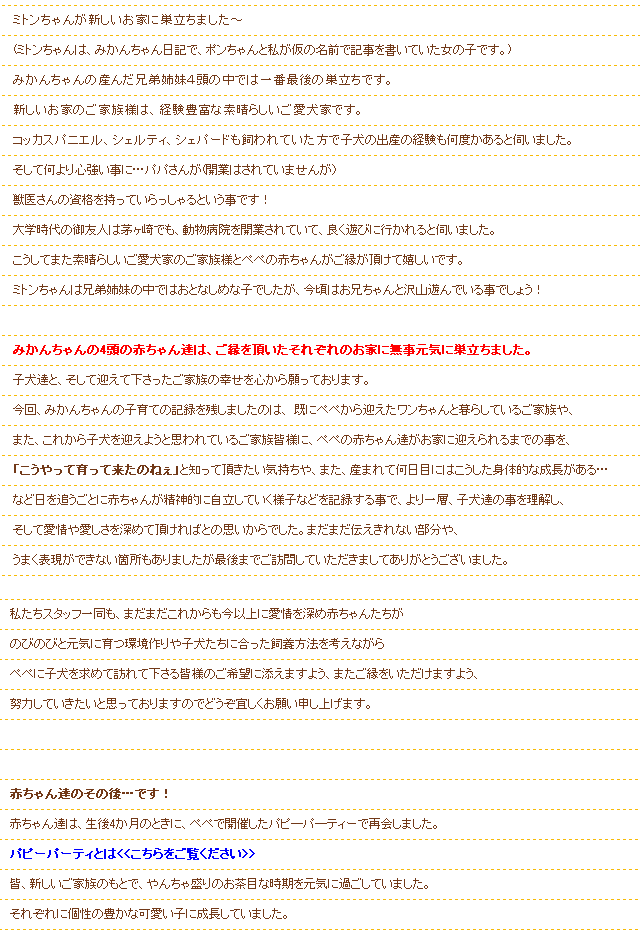 ミトンちゃんが新しいお家に巣立ちました～

(ミトンちゃんは、みかんちゃん日記で、ポンちゃんと私が仮の名前で記事を書いていた女の子です。)

みかんちゃんの産んだ兄弟姉妹4頭の中では一番最後の巣立ちです。

新しいお家のご家族様は、経験豊富な素晴らしいご愛犬家です。

コッカスパニエル、シェルティ、シェパードも飼われていた方で子犬の出産の経験も何度かあると伺いました。

そして何より心強い事に…パパさんが(開業はされていませんが)

獣医さんの資格を持っていらっしゃるという事です！

大学時代の御友人は茅ヶ崎でも、動物病院を開業されていて、良く遊びに行かれると伺いました。

こうしてまた素晴らしいご愛犬家のご家族様とペペの赤ちゃんがご縁が頂けて嬉しいです。

ミトンちゃんは兄弟姉妹の中ではおとなしめな子でしたが、今頃はお兄ちゃんと沢山遊んでいる事でしょう！

みかんちゃんの4頭の赤ちゃん達は、ご縁を頂いたそれぞれのお家に無事元気に巣立ちました。

子犬達と、そして迎えて下さったご家族の幸せを心から願っております。

今回、みかんちゃんの子育ての記録を残しましたのは、既にペペから迎えたワンちゃんと暮らしているご家族や、

また、これから子犬を迎えようと思われているご家族皆様に、ペペの赤ちゃん達がお家に迎えられるまでの事を、

「こうやって育って来たのねぇ」と知って頂きたい気持ちや、また、産まれて何日目にはこうした身体的な成長がある…

など日を追うごとに赤ちゃんが精神的に自立していく様子などを記録する事で、より一層、子犬達の事を理解し、

そして愛情や愛しさを深めて頂ければとの思いからでした。まだまだ伝えきれない部分や、

うまく表現ができない箇所もありましたが最後までご訪問していただきましてありがとうございました。

私たちスタッフ一同も、まだまだこれからも今以上に愛情を深め赤ちゃんたちが

のびのびと元気に育つ環境作りや子犬たちに合った飼養方法を考えながら

ペペに子犬を求めて訪れて下さる皆様のご希望に添えますよう、またご縁をいただけますよう、

努力していきたいと思っておりますのでどうぞ宜しくお願い申し上げます。

赤ちゃん達のその後…です！

赤ちゃん達は、生後4か月のときに、ペペで開催したパピーパーティーで再会しました。

パピーパーティとは<<こちらをご覧ください>>

皆、新しいご家族のもとで、やんちゃ盛りのお茶目な時期を元気に過ごしていました。

それぞれに個性の豊かな可愛い子に成長していました。